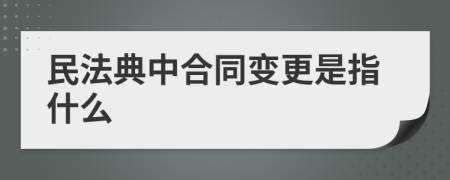 民法典中合同变更是指什么